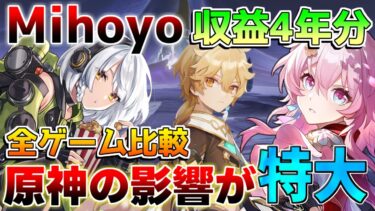 Mihoyo 収益4年分

全ゲーム比較

原神の影響が特大